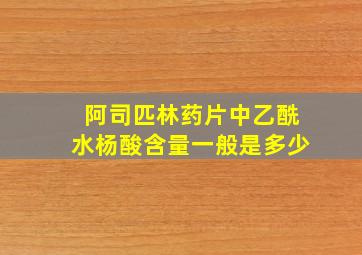 阿司匹林药片中乙酰水杨酸含量一般是多少